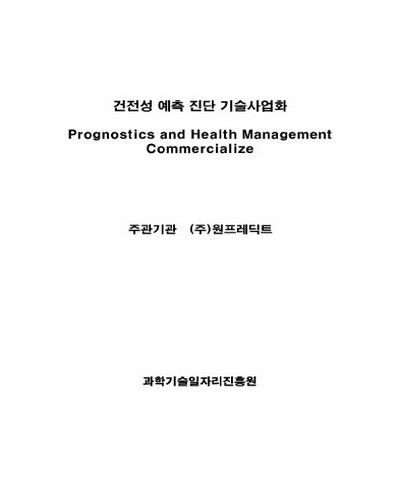 건전성 예측 진단 기술사업화

Prognostics and Health Management Commercialize

주관기관 (주)원프레딕트

과학기술일자리진흥원